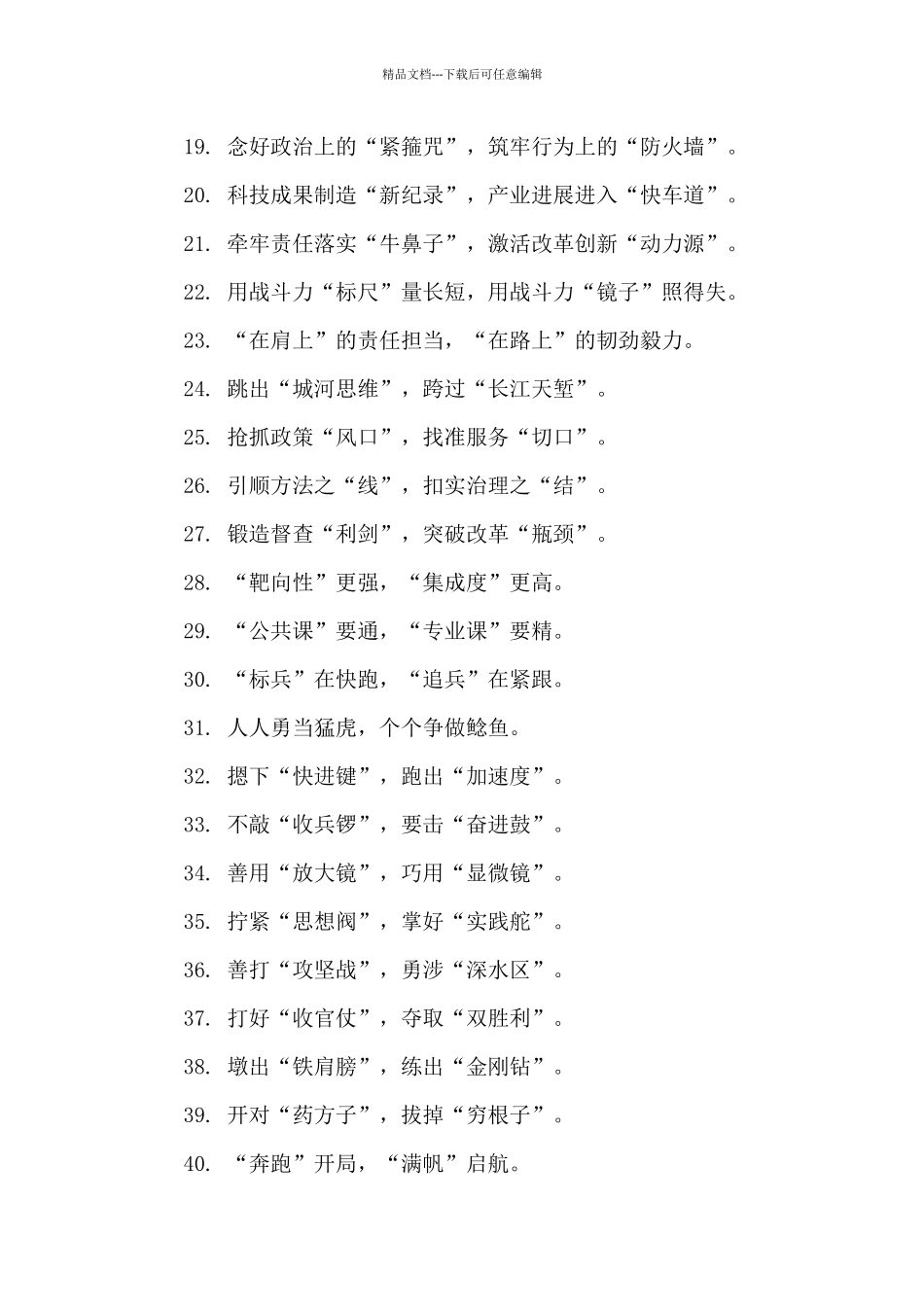 精品文档---下载后可任意编辑

19. 念好政治上的“紧箍咒”，筑牢行为上的“防火墙”。

20. 科技成果制造“新纪录”，产业进展进入“快车道”。

21. 牵牢责任落实“牛鼻子”，激活改革创新“动力源”。

22. 用战斗力“标尺”量长短，用战斗力“镜子”照得失。

23. “在肩上”的责任担当，“在路上”的韧劲毅力。

24. 跳出“城河思维”，跨过“长江天堑”。

25. 抢抓政策“风口”，找准服务“切口”。

26. 引顺方法之“线”，扣实治理之“结”。

27. 锻造督查“利剑”，突破改革“瓶颈”。

28. “靶向性”更强，“集成度”更高。

29. “公共课”要通，“专业课”要精。

30. “标兵”在快跑，“追兵”在紧跟。

31. 人人勇当猛虎，个个争做鲶鱼。

32. 摁下“快进键”，跑出“加速度”。

33. 不敲“收兵锣”，要击“奋进鼓”。

34. 善用“放大镜”，巧用“显微镜”。

35. 拧紧“思想阀”，掌好“实践舵”。

36. 善打“攻坚战”，勇涉“深水区”。

37. 打好“收官仗”，夺取“双胜利”。

38. 墩出“铁肩膀”，练出“金刚钻”。

39. 开对“药方子”，拔掉“穷根子”。

40. “奔跑”开局，“满帆”启航。